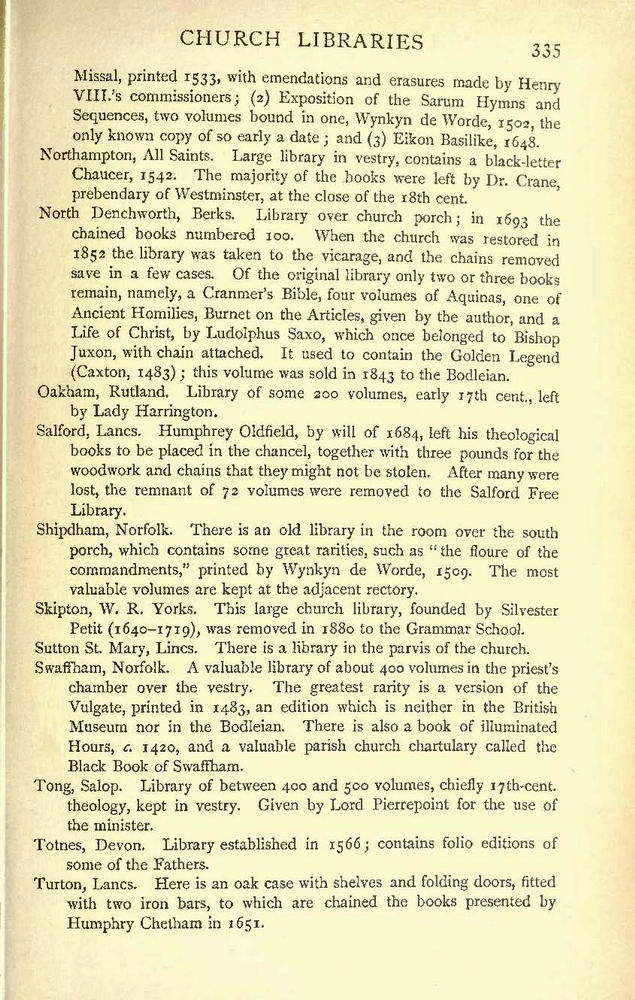 CHURCH LIBRARIES

335

Missal, printed 1533, with emendations and erasures made by Henry VIII.'s commissioners; (2) Exposition of the Sarum Hymns and Sequences, two volumes bound in one, Wynkyn de Worde, 1502, the only known copy of so early a date; and (3) Eikon Basilike, 1648.

Northampton, All Saints. Large library in vestry, contains a black-letter Chaucer, 1542. The majority of the books were left by Dr. Crane, prebendary of Westminster, at the close of the 18th cent.

North Denchworth, Berks. Library over church porch; in 1693 the chained books numbered 100. When the church was restored in 1852 the library was taken to the vicarage, and the chains removed save in a few cases. Of the original library only two or three books remain, namely, a Cranmer's Bible, four volumes of Aquinas, one of Ancient Homilies, Burnet on the Articles, given by the author, and a Life of Christ, by Ludolphus Saxo, which once belonged to Bishop Juxon, with chain attached. It used to contain the Golden Legend (Caxton, 1483); this volume was sold in 1843 to the Bodleian.

Oakham, Rutland. Library of some 200 volumes, early 17th cent., left by Lady Harrington.

Salford, Lancs. Humphrey Oldfield, by will of 1684, left his theological books to be placed in the chancel, together with three pounds for the woodwork and chains that they might not be stolen. After many were lost, the remnant of 72 volumes were removed to the Salford Free Library.

Shipdham, Norfolk. There is an old library in the room over the south porch, which contains some great rarities, such as "the floure of the commandments," printed by Wynkyn de Worde, 1509. The most valuable volumes are kept at the adjacent rectory.

Skipton, W. R. Yorks. This large church library, founded by Silvester Petit (1640–1719), was removed in 1880 to the Grammar School.

Sutton St. Mary, Lincs. There is a library in the parvis of the church.

Swaffham, Norfolk. A valuable library of about 400 volumes in the priest's chamber over the vestry. The greatest rarity is a version of the Vulgate, printed in 1483, an edition which is neither in the British Museum nor in the Bodleian. There is also a book of illuminated Hours, c. 1420, and a valuable parish church chartulary called the Black Book of Swaffham.

Tong, Salop. Library of between 400 and 500 volumes, chiefly 17th-cent. theology, kept in vestry. Given by Lord Pierrepoint for the use of the minister.

Totnes, Devon. Library established in 1566; contains folio editions of some of the Fathers.

Turton, Lancs. Here is an oak case with shelves and folding doors, fitted with two iron bars, to which are chained the books presented by Humphry Chetham in 1651.